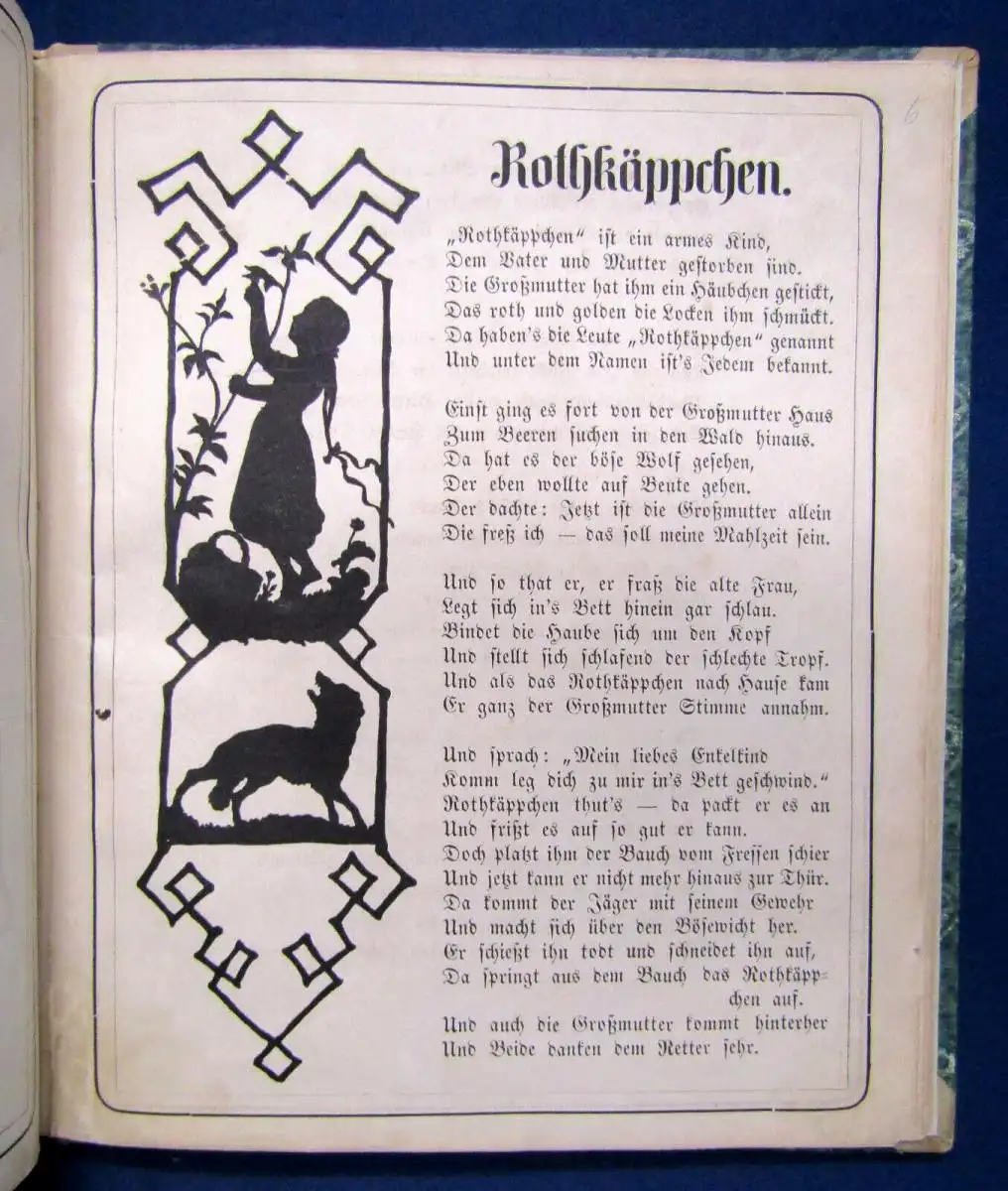 6

Rothkäppchen.

„Rothkäppchen“ ist ein armes Kind,
Dem Vater und Mutter gestorben sind.
Die Großmutter hat ihm ein Häubchen gestickt,
Das roth und golden die Locken ihm schmückt.
Da haben's die Leute „Rothkäppchen“ genannt
Und unter dem Namen ist's Jedem bekannt.

Einst ging es fort von der Großmutter Haus
Zum Beeren suchen in den Wald hinaus.
Da hat es der böse Wolf gesehen,
Der eben wollte auf Beute gehen.
Der dachte: Jetzt ist die Großmutter allein
Die freß ich — das soll meine Mahlzeit sein.

Und so that er, er fraß die alte Frau,
Legt sich in's Bett hinein gar schlau.
Bindet die Haube sich um den Kopf
Und stellt sich schlafend der schlechte Tropf.
Und als das Rothkäppchen nach Hause kam
Er ganz der Großmutter Stimme annahm.

Und sprach: „Mein liebes Enkelkind
Komm leg dich zu mir in's Bett geschwind.“
Rothkäppchen thut's — da packt er es an
Und frißt es auf so gut er kann.
Doch platzt ihm der Bauch vom Fressen schier
Und jetzt kann er nicht mehr hinaus zur Thür.
Da kommt der Jäger mit seinem Gewehr
Und macht sich über den Bösewicht her.
Er schießt ihn todt und schneidet ihn auf,
Da springt aus dem Bauch das Rothkäppchen auf.
Und auch die Großmutter kommt hinterher
Und Beide danken dem Retter sehr.